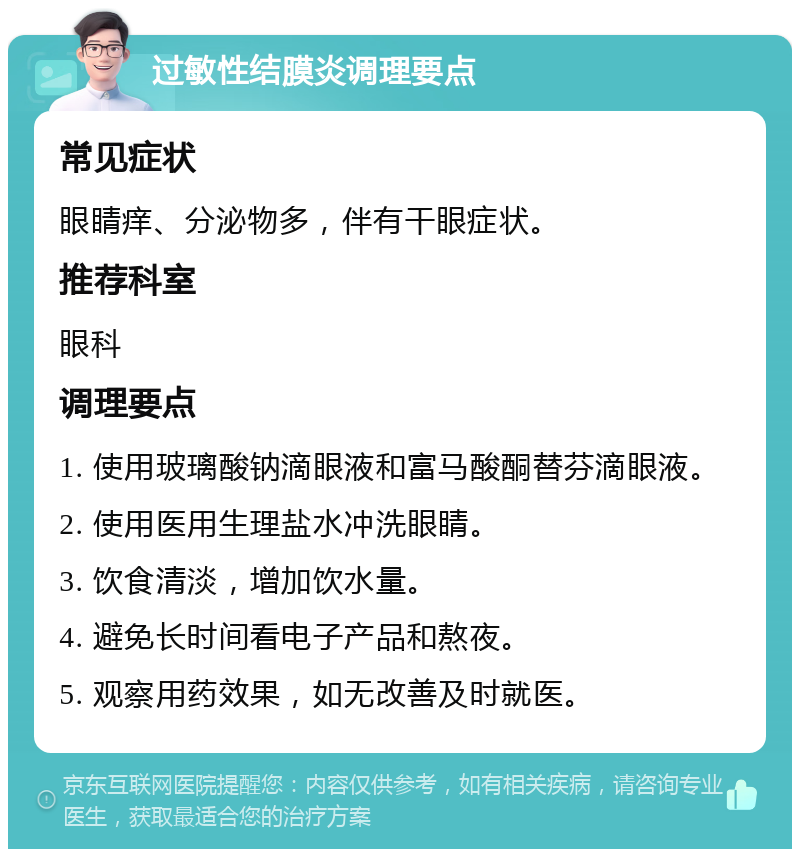 过敏性结膜炎调理要点

常见症状

眼睛痒、分泌物多，伴有干眼症状。

推荐科室

眼科

调理要点

1. 使用玻璃酸钠滴眼液和富马酸酮替芬滴眼液。

2. 使用医用生理盐水冲洗眼睛。

3. 饮食清淡，增加饮水量。

4. 避免长时间看电子产品和熬夜。

5. 观察用药效果，如无改善及时就医。

京东互联网医院提醒您：内容仅供参考，如有相关疾病，请咨询专业医生，获取最适合您的治疗方案